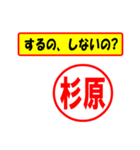 するの、しないの?

杉原